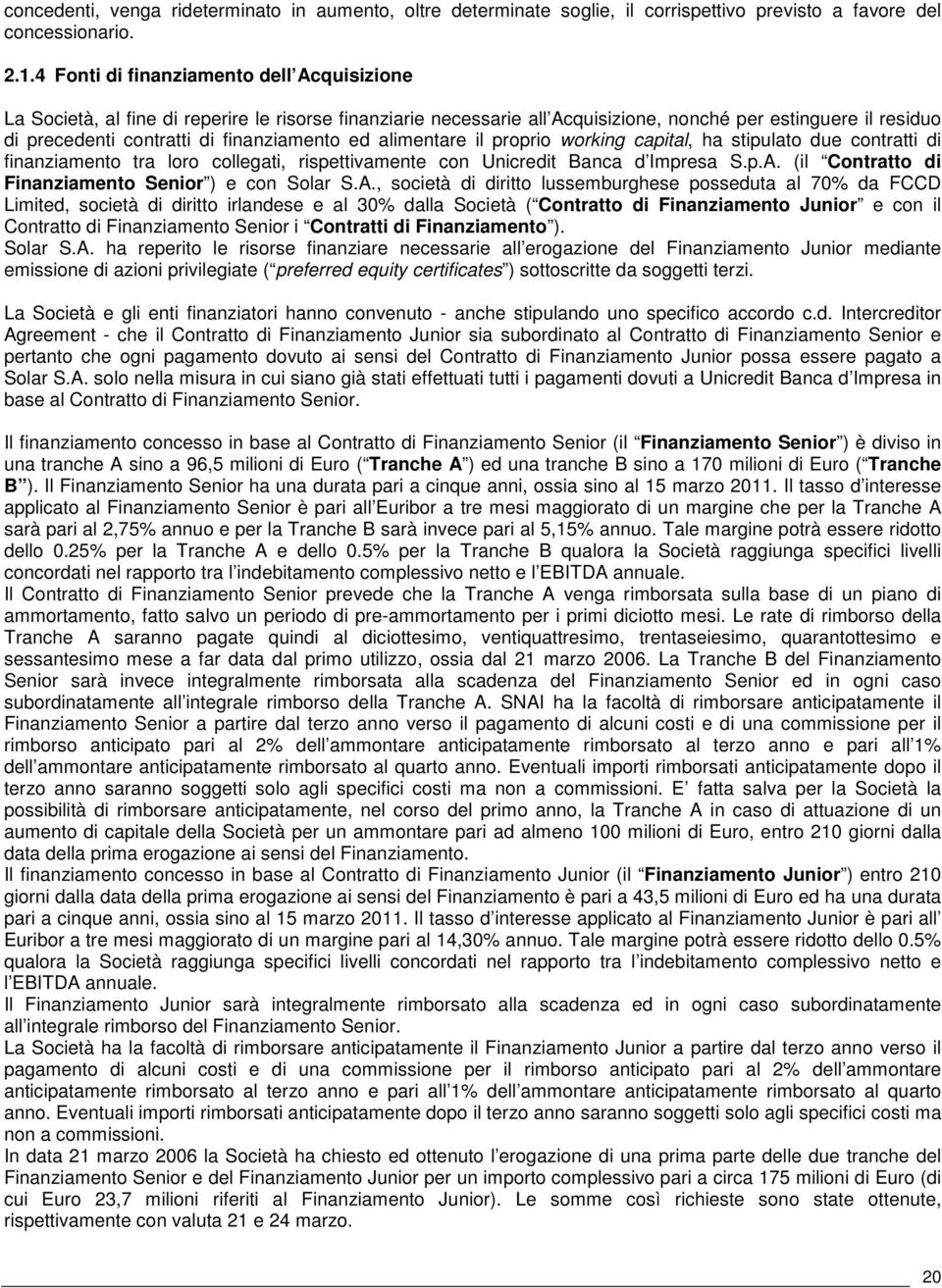 concedenti, venga rideterminato in aumento, oltre determinate soglie, il corrispettivo previsto a favore del concessionario.

2.1.4 Fonti di finanziamento dell Acquisizione

La Società, al fine di reperire le risorse finanziarie necessarie all Acquisizione, nonché per estinguere il residuo di precedenti contratti di finanziamento ed alimentare il proprio working capital, ha stipulato due contratti di finanziamento tra loro collegati, rispettivamente con Unicredit Banca d Impresa S.p.A. (il Contratto di Finanziamento Senior ) e con Solar S.A., società di diritto lussemburghese posseduta al 70% da FCCD Limited, società di diritto irlandese e al 30% dalla Società ( Contratto di Finanziamento Junior e con il Contratto di Finanziamento Senior i Contratti di Finanziamento ).
Solar S.A. ha reperito le risorse finanziare necessarie all erogazione del Finanziamento Junior mediante emissione di azioni privilegiate ( preferred equity certificates ) sottoscritte da soggetti terzi.

La Società e gli enti finanziatori hanno convenuto - anche stipulando uno specifico accordo c.d. Intercreditor Agreement - che il Contratto di Finanziamento Junior sia subordinato al Contratto di Finanziamento Senior e pertanto che ogni pagamento dovuto ai sensi del Contratto di Finanziamento Junior possa essere pagato a Solar S.A. solo nella misura in cui siano già stati effettuati tutti i pagamenti dovuti a Unicredit Banca d Impresa in base al Contratto di Finanziamento Senior.

Il finanziamento concesso in base al Contratto di Finanziamento Senior (il Finanziamento Senior ) è diviso in una tranche A sino a 96,5 milioni di Euro ( Tranche A ) ed una tranche B sino a 170 milioni di Euro ( Tranche B ). Il Finanziamento Senior ha una durata pari a cinque anni, ossia sino al 15 marzo 2011. Il tasso d interesse applicato al Finanziamento Senior è pari all Euribor a tre mesi maggiorato di un margine che per la Tranche A sarà pari al 2,75% annuo e per la Tranche B sarà invece pari al 5,15% annuo. Tale margine potrà essere ridotto dello 0.25% per la Tranche A e dello 0.5% per la Tranche B qualora la Società raggiunga specifici livelli concordati nel rapporto tra l indebitamento complessivo netto e l EBITDA annuale.
Il Contratto di Finanziamento Senior prevede che la Tranche A venga rimborsata sulla base di un piano di ammortamento, fatto salvo un periodo di pre-ammortamento per i primi diciotto mesi. Le rate di rimborso della Tranche A saranno pagate quindi al diciottesimo, ventiquattresimo, trentaseiesimo, quarantottesimo e sessantesimo mese a far data dal primo utilizzo, ossia dal 21 marzo 2006. La Tranche B del Finanziamento Senior sarà invece integralmente rimborsata alla scadenza del Finanziamento Senior ed in ogni caso subordinatamente all integrale rimborso della Tranche A. SNAI ha la facoltà di rimborsare anticipatamente il Finanziamento Senior a partire dal terzo anno verso il pagamento di alcuni costi e di una commissione per il rimborso anticipato pari al 2% dell ammontare anticipatamente rimborsato al terzo anno e pari all 1% dell ammontare anticipatamente rimborsato al quarto anno. Eventuali importi rimborsati anticipatamente dopo il terzo anno saranno soggetti solo agli specifici costi ma non a commissioni. E fatta salva per la Società la possibilità di rimborsare anticipatamente, nel corso del primo anno, la Tranche A in caso di attuazione di un aumento di capitale della Società per un ammontare pari ad almeno 100 milioni di Euro, entro 210 giorni dalla data della prima erogazione ai sensi del Finanziamento.
Il finanziamento concesso in base al Contratto di Finanziamento Junior (il Finanziamento Junior ) entro 210 giorni dalla data della prima erogazione ai sensi del Finanziamento è pari a 43,5 milioni di Euro ed ha una durata pari a cinque anni, ossia sino al 15 marzo 2011. Il tasso d interesse applicato al Finanziamento Junior è pari all Euribor a tre mesi maggiorato di un margine pari al 14,30% annuo. Tale margine potrà essere ridotto dello 0.5% qualora la Società raggiunga specifici livelli concordati nel rapporto tra l indebitamento complessivo netto e l EBITDA annuale.
Il Finanziamento Junior sarà integralmente rimborsato alla scadenza ed in ogni caso subordinatamente all integrale rimborso del Finanziamento Senior.
La Società ha la facoltà di rimborsare anticipatamente il Finanziamento Junior a partire dal terzo anno verso il pagamento di alcuni costi e di una commissione per il rimborso anticipato pari al 2% dell ammontare anticipatamente rimborsato al terzo anno e pari all 1% dell ammontare anticipatamente rimborsato al quarto anno. Eventuali importi rimborsati anticipatamente dopo il terzo anno saranno soggetti solo agli specifici costi ma non a commissioni.
In data 21 marzo 2006 la Società ha chiesto ed ottenuto l erogazione di una prima parte delle due tranche del Finanziamento Senior e del Finanziamento Junior per un importo complessivo pari a circa 175 milioni di Euro (di cui Euro 23,7 milioni riferiti al Finanziamento Junior). Le somme così richieste sono state ottenute, rispettivamente con valuta 21 e 24 marzo.

20